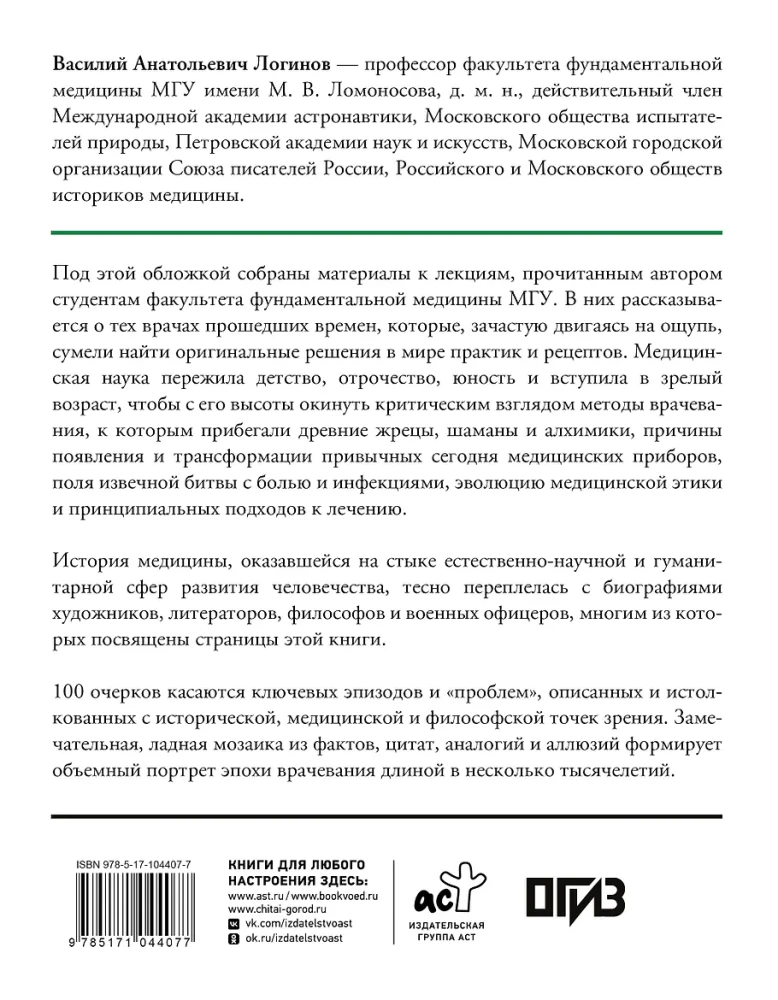 Василий Анатольевич Логинов — профессор факультета фундаментальной медицины МГУ имени М. В. Ломоносова, д. м. н., действительный член Международной академии астронавтики, Московского общества испытателей природы, Петровской академии наук и искусств, Московской городской организации Союза писателей России, Российского и Московского обществ историков медицины.

Под этой обложкой собраны материалы к лекциям, прочитанным автором студентам факультета фундаментальной медицины МГУ. В них рассказывается о тех врачах прошедших времен, которые, зачастую двигаясь на ощупь, сумели найти оригинальные решения в мире практик и рецептов. Медицинская наука пережила детство, отрочество, юность и вступила в зрелый возраст, чтобы с его высоты окинуть критическим взглядом методы врачевания, к которым прибегали древние жрецы, шаманы и алхимики, причины появления и трансформации привычных сегодня медицинских приборов, поля извечной битвы с болью и инфекциями, эволюцию медицинской этики и принципиальных подходов к лечению.

История медицины, оказавшейся на стыке естественно-научной и гуманитарной сфер развития человечества, тесно переплелась с биографиями художников, литераторов, философов и военных офицеров, многим из которых посвящены страницы этой книги.

100 очерков касаются ключевых эпизодов и «проблем», описанных и истолкованных с исторической, медицинской и философской точек зрения. Замечательная, ладная мозаика из фактов, цитат, аналогий и аллюзий формирует объемный портрет эпохи врачевания длиной в несколько тысячелетий.

ISBN 978-5-17-104407-7

9 785171 044077

КНИГИ ДЛЯ ЛЮБОГО НАСТРОЕНИЯ ЗДЕСЬ:
www.ast.ru / www.bookvoed.ru
www.chitai-gorod.ru
vk.com/izdatelstvoast
ok.ru/izdatelstvoast

аст
ИЗДАТЕЛЬСКАЯ ГРУППА АСТ

ОГИЗ